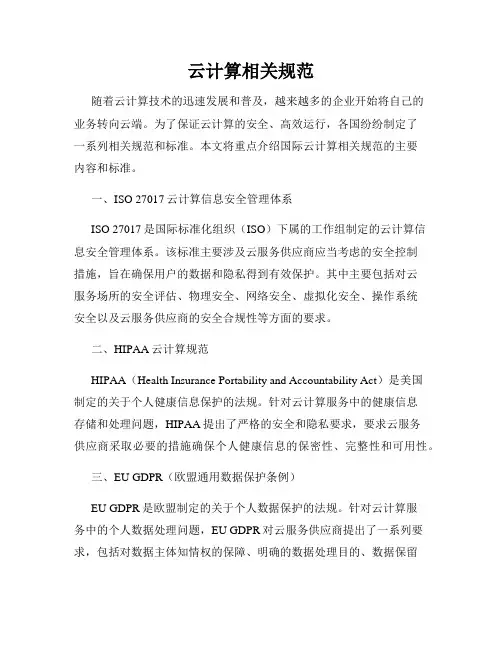 云计算相关规范

随着云计算技术的迅速发展和普及，越来越多的企业开始将自己的业务转向云端。为了保证云计算的安全、高效运行，各国纷纷制定了一系列相关规范和标准。本文将重点介绍国际云计算相关规范的主要内容和标准。

一、ISO 27017 云计算信息安全管理体系

ISO 27017 是国际标准化组织（ISO）下属的工作组制定的云计算信息安全管理体系。该标准主要涉及云服务供应商应当考虑的安全控制措施，旨在确保用户的数据和隐私得到有效保护。其中主要包括对云服务场所的安全评估、物理安全、网络安全、虚拟化安全、操作系统安全以及云服务供应商的安全合规性等方面的要求。

二、HIPAA 云计算规范

HIPAA（Health Insurance Portability and Accountability Act）是美国制定的关于个人健康信息保护的法规。针对云计算服务中的健康信息存储和处理问题，HIPAA 提出了严格的安全和隐私要求，要求云服务供应商采取必要的措施确保个人健康信息的保密性、完整性和可用性。

三、EU GDPR（欧盟通用数据保护条例）

EU GDPR 是欧盟制定的关于个人数据保护的法规。针对云计算服务中的个人数据处理问题，EU GDPR 对云服务供应商提出了一系列要求，包括对数据主体知情权的保障、明确的数据处理目的、数据保留